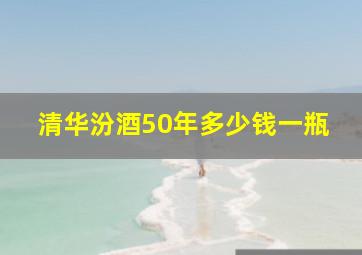 清华汾酒50年多少钱一瓶